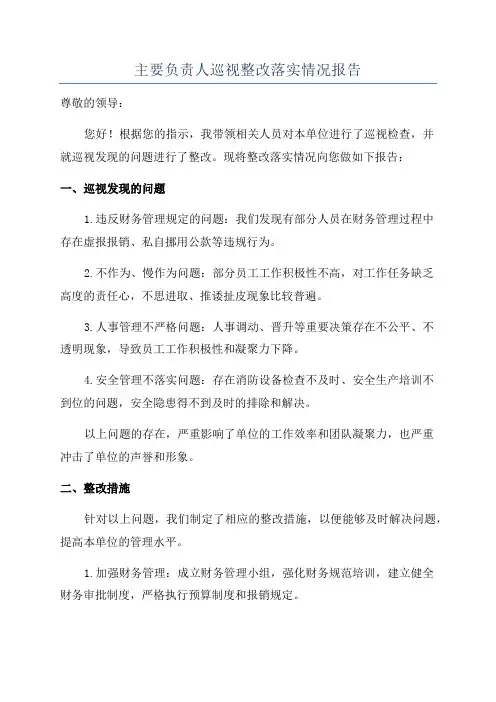 主要负责人巡视整改落实情况报告

尊敬的领导：

您好！根据您的指示，我带领相关人员对本单位进行了巡视检查，并就巡视发现的问题进行了整改。现将整改落实情况向您做如下报告：

一、巡视发现的问题

1.违反财务管理规定的问题：我们发现有部分人员在财务管理过程中存在虚报报销、私自挪用公款等违规行为。

2.不作为、慢作为问题：部分员工工作积极性不高，对工作任务缺乏高度的责任心，不思进取、推诿扯皮现象比较普遍。

3.人事管理不严格问题：人事调动、晋升等重要决策存在不公平、不透明现象，导致员工工作积极性和凝聚力下降。

4.安全管理不落实问题：存在消防设备检查不及时、安全生产培训不到位的问题，安全隐患得不到及时的排除和解决。

以上问题的存在，严重影响了单位的工作效率和团队凝聚力，也严重冲击了单位的声誉和形象。

二、整改措施

针对以上问题，我们制定了相应的整改措施，以便能够及时解决问题，提高本单位的管理水平。

1.加强财务管理：成立财务管理小组，强化财务规范培训，建立健全财务审批制度，严格执行预算制度和报销规定。